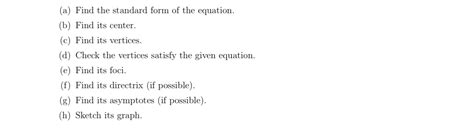 (a) Find the standard form of the equation.

(b) Find its center.

(c) Find its vertices.

(d) Check the vertices satisfy the given equation.

(e) Find its foci.

(f) Find its directrix (if possible).

(g) Find its asymptotes (if possible).

(h) Sketch its graph.